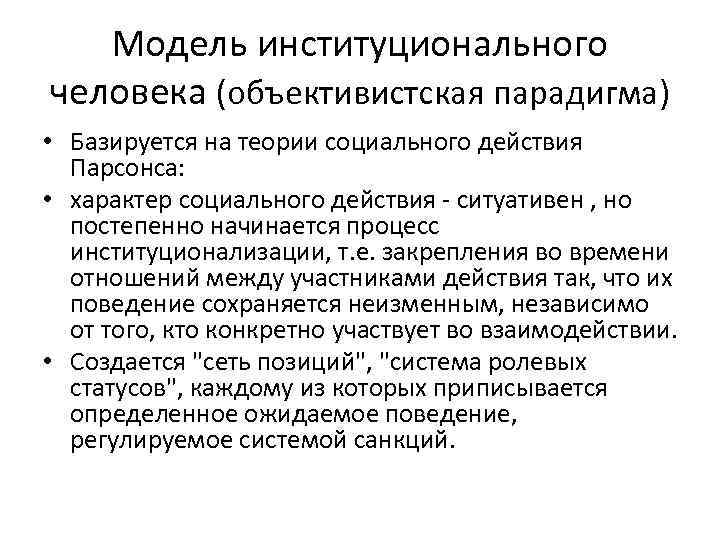 Модель институционального человека (объективистская парадигма)

• Базируется на теории социального действия Парсонса:
• характер социального действия - ситуативен , но постепенно начинается процесс институционализации, т.е. закрепления во времени отношений между участниками действия так, что их поведение сохраняется неизменным, независимо от того, кто конкретно участвует во взаимодействии.
• Создается "сеть позиций", "система ролевых статусов", каждому из которых приписывается определенное ожидаемое поведение, регулируемое системой санкций.